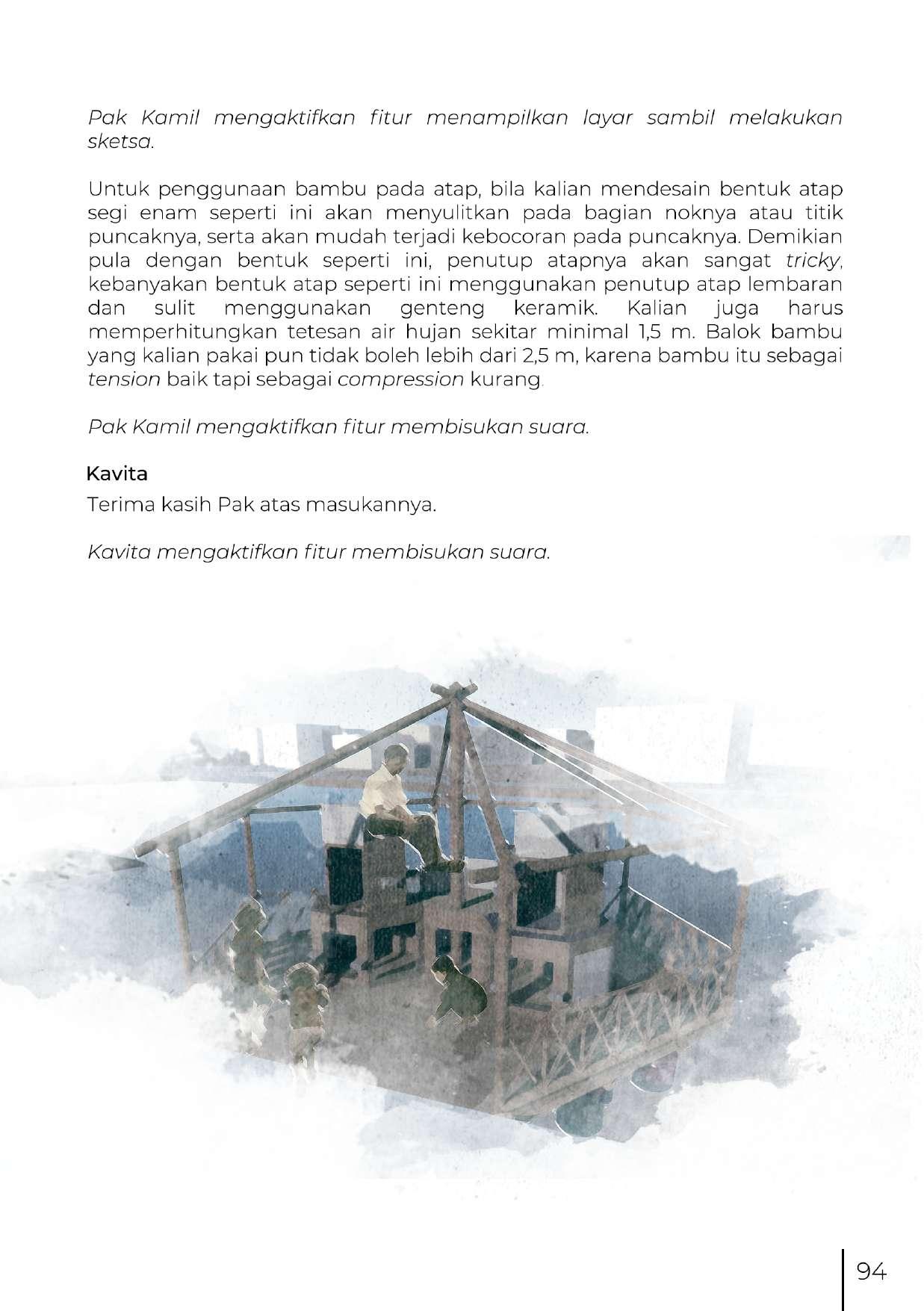 Pak Kamil mengaktifkan fitur menampilkan layar sambil melakukan sketsa.

Untuk penggunaan bambu pada atap, bila kalian mendesain bentuk atap segi enam seperti ini akan menyulitkan pada bagian noknya atau titik puncaknya, serta akan mudah terjadi kebocoran pada puncaknya. Demikian pula dengan bentuk seperti ini, penutup atapnya akan sangat tricky, kebanyakan bentuk atap seperti ini menggunakan penutup atap lembaran dan sulit menggunakan genteng keramik. Kalian juga harus memperhitungkan tetesan air hujan sekitar minimal 1,5 m. Balok bambu yang kalian pakai pun tidak boleh lebih dari 2,5 m, karena bambu itu sebagai tension baik tapi sebagai compression kurang.

Pak Kamil mengaktifkan fitur membisukan suara.

Kavita
Terima kasih Pak atas masukannya.

Kavita mengaktifkan fitur membisukan suara.

94